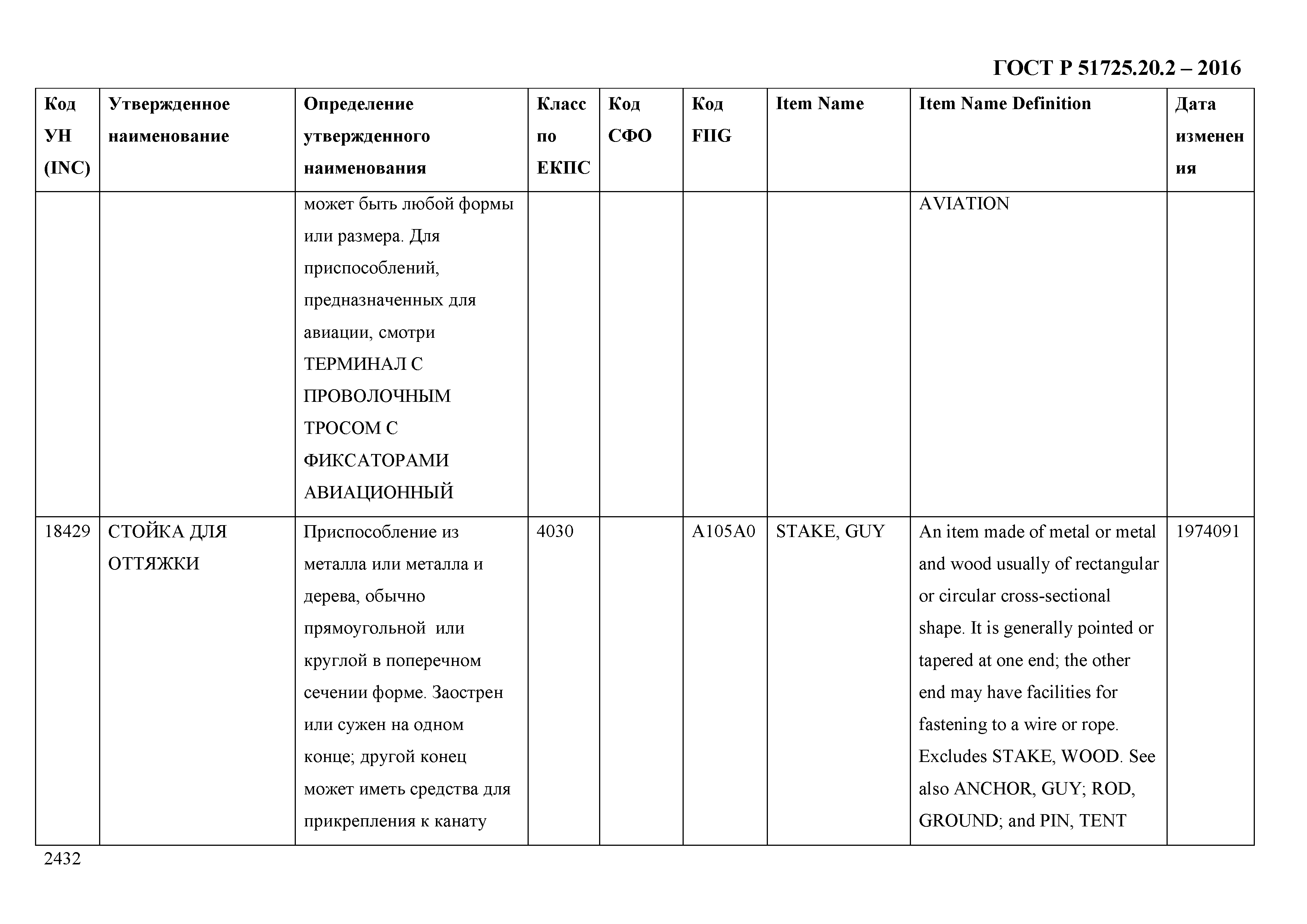 ГОСТ Р 51725.20.2 – 2016

| Код УН (INC) | Утвержденное наименование | Определение утвержденного наименования | Класс по ЕКПС | Код СФО | Код FIIG | Item Name | Item Name Definition | Дата изменения |
|---|---|---|---|---|---|---|---|---|
| | | может быть любой формы или размера. Для приспособлений, предназначенных для авиации, смотри ТЕРМИНАЛ С ПРОВОЛОЧНЫМ ТРОСОМ С ФИКСАТОРАМИ АВИАЦИОННЫЙ | | | | | AVIATION | |
| 18429 | СТОЙКА ДЛЯ ОТТЯЖКИ | Приспособление из металла или металла и дерева, обычно прямоугольной или круглой в поперечном сечении форме. Заострен или сужен на одном конце; другой конец может иметь средства для прикрепления к канату | 4030 | | A105A0 | STAKE, GUY | An item made of metal or metal and wood usually of rectangular or circular cross-sectional shape. It is generally pointed or tapered at one end; the other end may have facilities for fastening to a wire or rope. Excludes STAKE, WOOD. See also ANCHOR, GUY; ROD, GROUND; and PIN, TENT | 1974091 |

2432